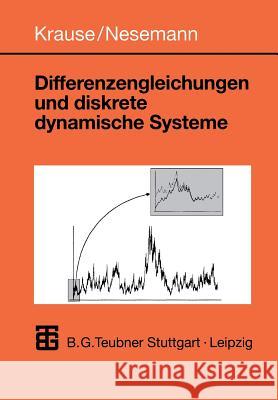 Krause/Nesemann

Differenzengleichungen und diskrete dynamische Systeme

B.G.Teubner Stuttgart · Leipzig

Kraina Książek